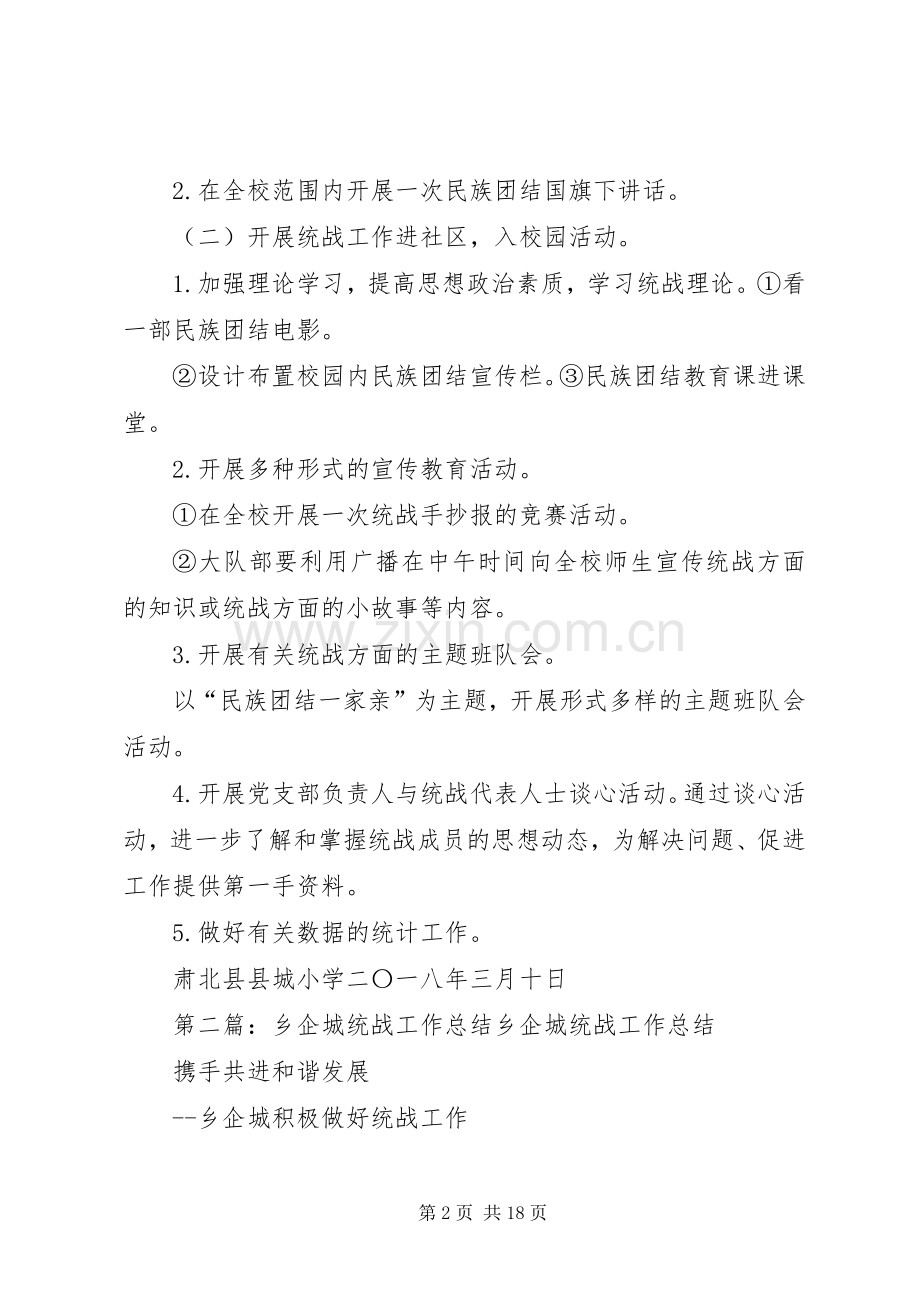 2.在全校范围内开展一次民族团结国旗下讲话。

（二）开展统战工作进社区，入校园活动。

1.加强理论学习，提高思想政治素质，学习统战理论。①看一部民族团结电影。

②设计布置校园内民族团结宣传栏。③民族团结教育课进课堂。

2.开展多种形式的宣传教育活动。

①在全校开展一次统战手抄报的竞赛活动。

②大队部要利用广播在中午时间向全校师生宣传统战方面的知识或统战方面的小故事等内容。

3.开展有关统战方面的主题班队会。

以“民族团结一家亲”为主题，开展形式多样的主题班队会活动。

4.开展党支部负责人与统战代表人士谈心活动。通过谈心活动，进一步了解和掌握统战成员的思想动态，为解决问题、促进工作提供第一手资料。

5.做好有关数据的统计工作。

肃北县县城小学二〇一八年三月十日

第二篇：乡企城统战工作总结乡企城统战工作总结

携手共进和谐发展

--乡企城积极做好统战工作

第2页 共18页

www.zixin.com.cn